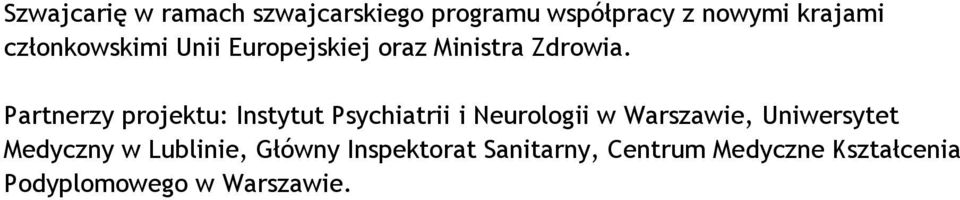 Szwajcarię w ramach szwajcarskiego programu współpracy z nowymi krajami członkowskimi Unii Europejskiej oraz Ministra Zdrowia.

Partnerzy projektu: Instytut Psychiatrii i Neurologii w Warszawie, Uniwersytet Medyczny w Lublinie, Główny Inspektorat Sanitarny, Centrum Medyczne Kształcenia Podyplomowego w Warszawie.